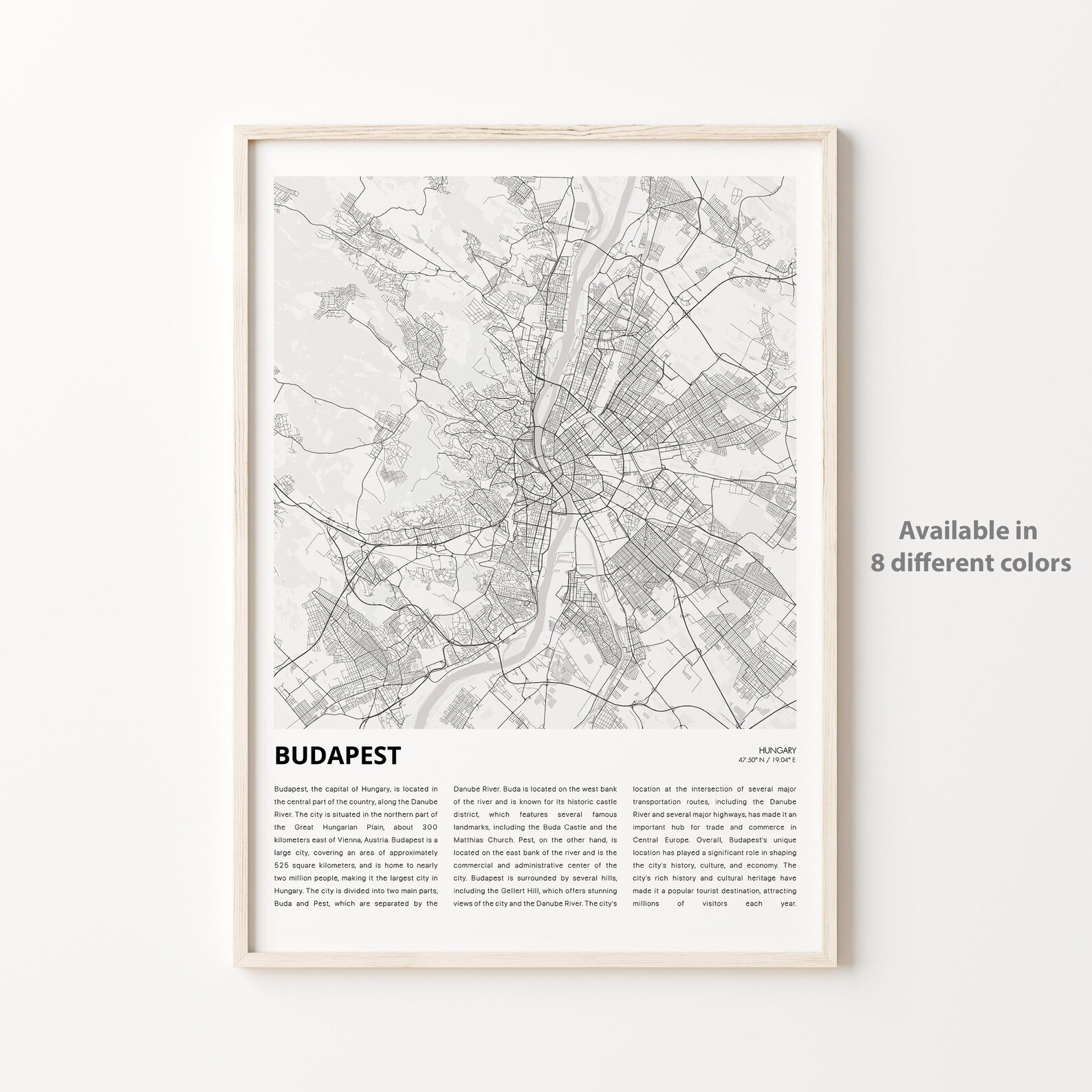 BUDAPEST

HUNGARY
47.50° N / 19.04° E

Budapest, the capital of Hungary, is located in the central part of the country, along the Danube River. The city is situated in the northern part of the Great Hungarian Plain, about 300 kilometers east of Vienna, Austria. Budapest is a large city, covering an area of approximately 525 square kilometers, and is home to nearly two million people, making it the largest city in Hungary. The city is divided into two main parts, Buda and Pest, which are separated by the

Danube River. Buda is located on the west bank of the river and is known for its historic castle district, which features several famous landmarks, including the Buda Castle and the Matthias Church. Pest, on the other hand, is located on the east bank of the river and is the commercial and administrative center of the city. Budapest is surrounded by several hills, including the Gellert Hill, which offers stunning views of the city and the Danube River. The city's

location at the intersection of several major transportation routes, including the Danube River and several major highways, has made it an important hub for trade and commerce in Central Europe. Overall, Budapest's unique location has played a significant role in shaping the city's history, culture, and economy. The city's rich history and cultural heritage have made it a popular tourist destination, attracting millions of visitors each year.

Available in
8 different colors